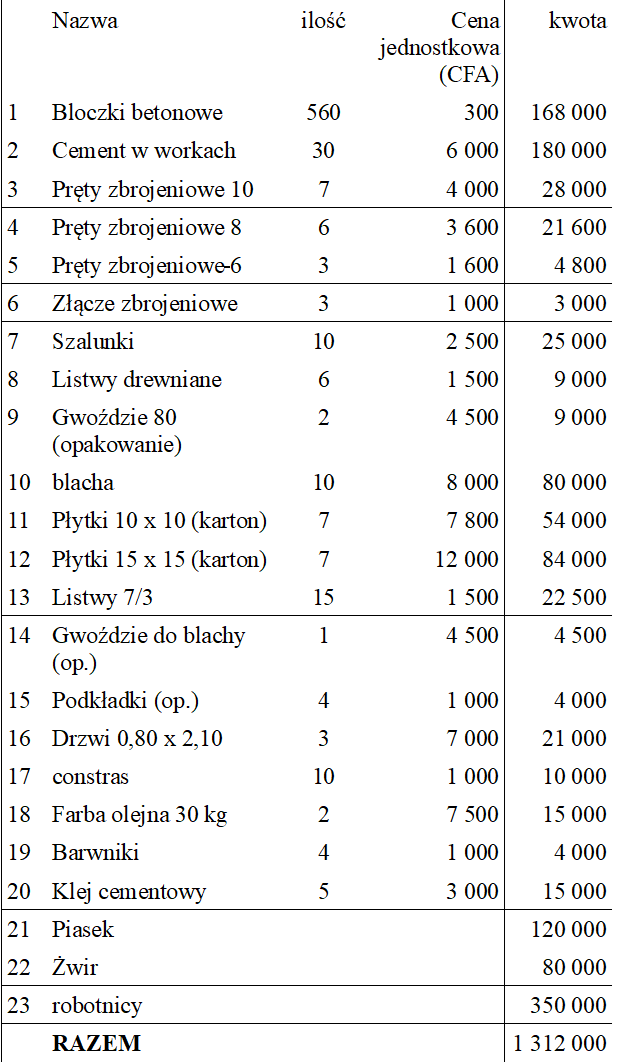 |  | Nazwa | ilość | Cena jednostkowa (CFA) | kwota |
|---|---|---|---|---|
| 1 | Bloczki betonowe | 560 | 300 | 168 000 |
| 2 | Cement w workach | 30 | 6 000 | 180 000 |
| 3 | Pręty zbrojeniowe 10 | 7 | 4 000 | 28 000 |
| 4 | Pręty zbrojeniowe 8 | 6 | 3 600 | 21 600 |
| 5 | Pręty zbrojeniowe-6 | 3 | 1 600 | 4 800 |
| 6 | Złącze zbrojeniowe | 3 | 1 000 | 3 000 |
| 7 | Szalunki | 10 | 2 500 | 25 000 |
| 8 | Listwy drewniane | 6 | 1 500 | 9 000 |
| 9 | Gwoździe 80 (opakowanie) | 2 | 4 500 | 9 000 |
| 10 | blacha | 10 | 8 000 | 80 000 |
| 11 | Płytki 10 x 10 (karton) | 7 | 7 800 | 54 000 |
| 12 | Płytki 15 x 15 (karton) | 7 | 12 000 | 84 000 |
| 13 | Listwy 7/3 | 15 | 1 500 | 22 500 |
| 14 | Gwoździe do blachy (op.) | 1 | 4 500 | 4 500 |
| 15 | Podkładki (op.) | 4 | 1 000 | 4 000 |
| 16 | Drzwi 0,80 x 2,10 | 3 | 7 000 | 21 000 |
| 17 | constras | 10 | 1 000 | 10 000 |
| 18 | Farba olejna 30 kg | 2 | 7 500 | 15 000 |
| 19 | Barwniki | 4 | 1 000 | 4 000 |
| 20 | Klej cementowy | 5 | 3 000 | 15 000 |
| 21 | Piasek |  |  | 120 000 |
| 22 | Żwir |  |  | 80 000 |
| 23 | robotnicy |  |  | 350 000 |
|  | **RAZEM** |  |  | 1 312 000 |